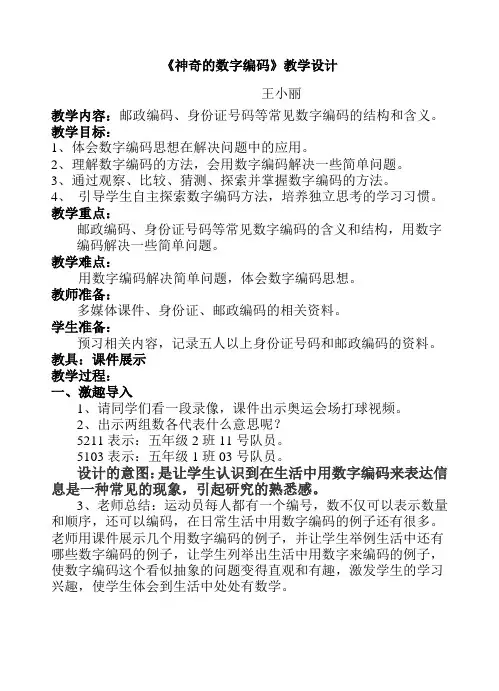 《神奇的数字编码》教学设计

王小丽

教学内容：邮政编码、身份证号码等常见数字编码的结构和含义。

教学目标：

1、体会数字编码思想在解决问题中的应用。

2、理解数字编码的方法，会用数字编码解决一些简单问题。

3、通过观察、比较、猜测、探索并掌握数字编码的方法。

4、 引导学生自主探索数字编码方法，培养独立思考的学习习惯。

教学重点：

邮政编码、身份证号码等常见数字编码的含义和结构，用数字编码解决一些简单问题。

教学难点：

用数字编码解决简单问题，体会数字编码思想。

教师准备：

多媒体课件、身份证、邮政编码的相关资料。

学生准备：

预习相关内容，记录五人以上身份证号码和邮政编码的资料。

教具：课件展示

教学过程：

一、激趣导入

1、请同学们看一段录像，课件出示奥运会场打球视频。

2、出示两组数各代表什么意思呢？

5211 表示：五年级 2 班 11 号队员。

5103 表示：五年级 1 班 03 号队员。

设计的意图：是让学生认识到在生活中用数字编码来表达信息是一种常见的现象，引起研究的熟悉感。

3、老师总结：运动员每人都有一个编号，数不仅可以表示数量和顺序，还可以编码，在日常生活中用数字编码的例子还有很多。老师用课件展示几个用数字编码的例子，并让学生举例生活中还有哪些数字编码的例子，让学生列举出生活中用数字来编码的例子，使数字编码这个看似抽象的问题变得直观和有趣，激发学生的学习兴趣，使学生体会到生活中处处有数学。